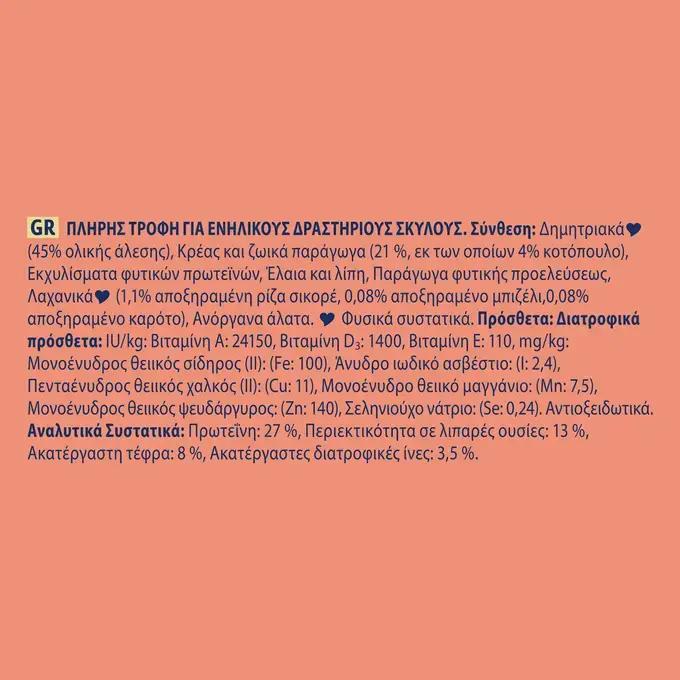 GR ΠΛΗΡΗΣ ΤΡΟΦΗ ΓΙΑ ΕΝΗΛΙΚΟΥΣ ΔΡΑΣΤΗΡΙΟΥΣ ΣΚΥΛΟΥΣ. Σύνθεση: Δημητριακά♥ (45% ολικής άλεσης), Κρέας και ζωικά παράγωγα (21 %, εκ των οποίων 4% κοτόπουλο), Εκχυλίσματα φυτικών πρωτεϊνών, Έλαια και λίπη, Παράγωγα φυτικής προελεύσεως, Λαχανικά♥ (1,1% αποξηραμένη ρίζα σικορέ, 0,08% αποξηραμένο μπιζέλι,0,08% αποξηραμένο καρότο), Ανόργανα άλατα. ♥ Φυσικά συστατικά. Πρόσθετα: Διατροφικά πρόσθετα: IU/kg: Βιταμίνη A: 24150, Βιταμίνη $D_3$: 1400, Βιταμίνη E: 110, mg/kg: Μονοένυδρος θειικός σίδηρος (II): (Fe: 100), Άνυδρο ιωδικό ασβέστιο: (I: 2,4), Πενταένυδρος θειικός χαλκός (II): (Cu: 11), Μονοένυδρο θειικό μαγγάνιο: (Mn: 7,5), Μονοένυδρος θειικός ψευδάργυρος: (Zn: 140), Σεληνιούχο νάτριο: (Se: 0,24). Αντιοξειδωτικά. Αναλυτικά Συστατικά: Πρωτεΐνη: 27 %, Περιεκτικότητα σε λιπαρές ουσίες: 13 %, Ακατέργαστη τέφρα: 8 %, Ακατέργαστες διατροφικές ίνες: 3,5 %.